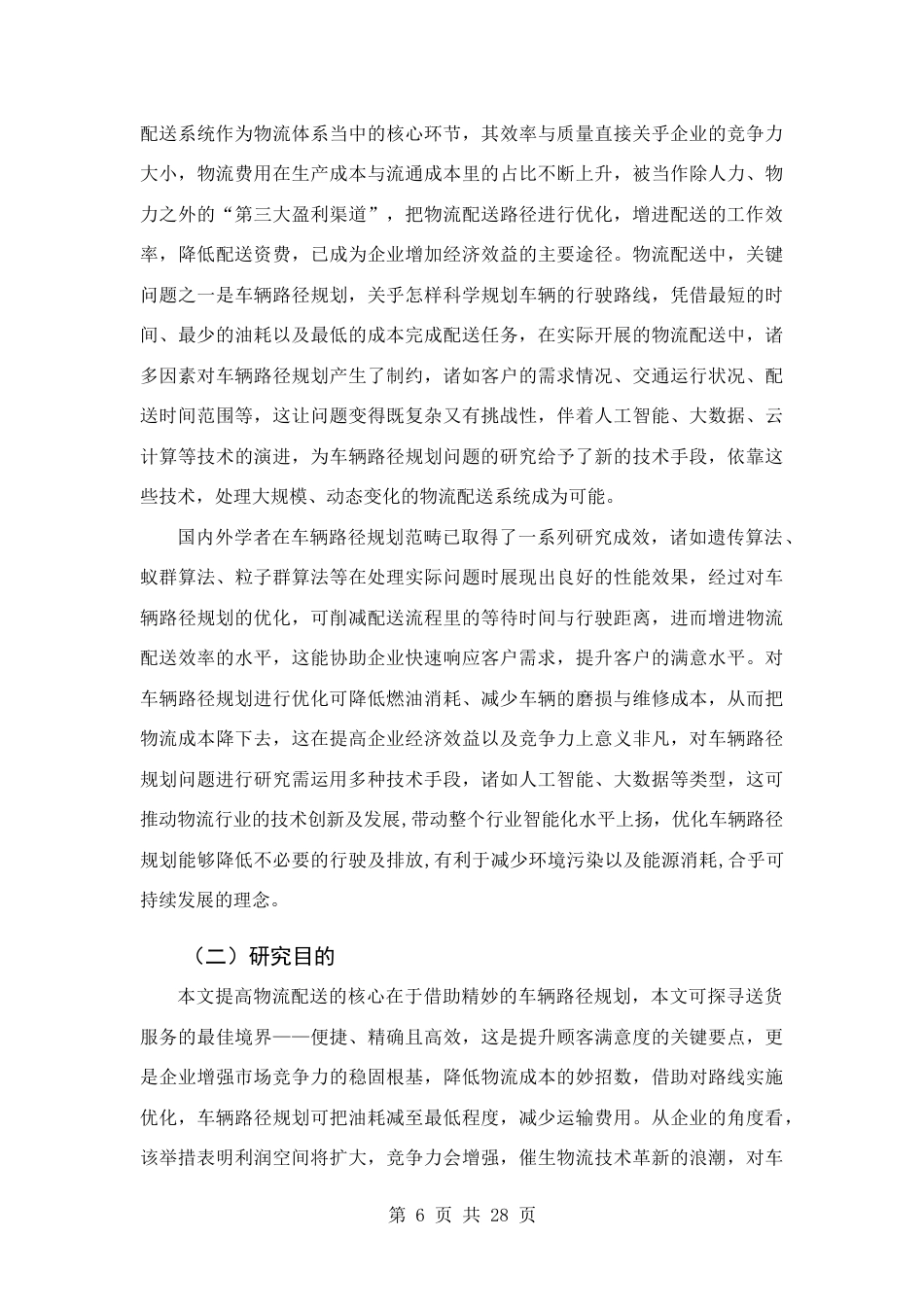 配送系统作为物流体系当中的核心环节，其效率与质量直接关乎企业的竞争力大小，物流费用在生产成本与流通成本里的占比不断上升，被当作除人力、物力之外的“第三大盈利渠道”，把物流配送路径进行优化，增进配送的工作效率，降低配送资费，已成为企业增加经济效益的主要途径。物流配送中，关键问题之一是车辆路径规划，关乎怎样科学规划车辆的行驶路线，凭借最短的时间、最少的油耗以及最低的成本完成配送任务，在实际开展的物流配送中，诸多因素对车辆路径规划产生了制约，诸如客户的需求情况、交通运行状况、配送时间范围等，这让问题变得既复杂又有挑战性，伴着人工智能、大数据、云计算等技术的演进，为车辆路径规划问题的研究给予了新的技术手段，依靠这些技术，处理大规模、动态变化的物流配送系统成为可能。

国内外学者在车辆路径规划范畴已取得了一系列研究成效，诸如遗传算法、蚁群算法、粒子群算法等在处理实际问题时展现出良好的性能效果，经过对车辆路径规划的优化，可削减配送流程里的等待时间与行驶距离，进而增进物流配送效率的水平，这能协助企业快速响应客户需求，提升客户的满意水平。对车辆路径规划进行优化可降低燃油消耗、减少车辆的磨损与维修成本，从而把物流成本降下去，这在提高企业经济效益以及竞争力上意义非凡，对车辆路径规划问题进行研究需运用多种技术手段，诸如人工智能、大数据等类型，这可推动物流行业的技术创新及发展,带动整个行业智能化水平上扬，优化车辆路径规划能够降低不必要的行驶及排放,有利于减少环境污染以及能源消耗,合乎可持续发展的理念。

（二）研究目的

本文提高物流配送的核心在于借助精妙的车辆路径规划，本文可探寻送货服务的最佳境界——便捷、精确且高效，这是提升顾客满意度的关键要点，更是企业增强市场竞争力的稳固根基，降低物流成本的妙招数，借助对路线实施优化，车辆路径规划可把油耗减至最低程度，减少运输费用。从企业的角度看，该举措表明利润空间将扩大，竞争力会增强，催生物流技术革新的浪潮，对车

第 6 页 共 28 页